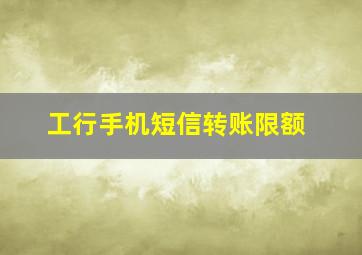 工行手机短信转账限额